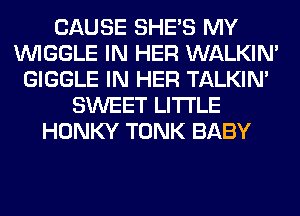 CAUSE SHE'S MY
WIGGLE IN HER WALKIN'
GIGGLE IN HER TALKIN'
SWEET LITTLE
HONKY TONK BABY